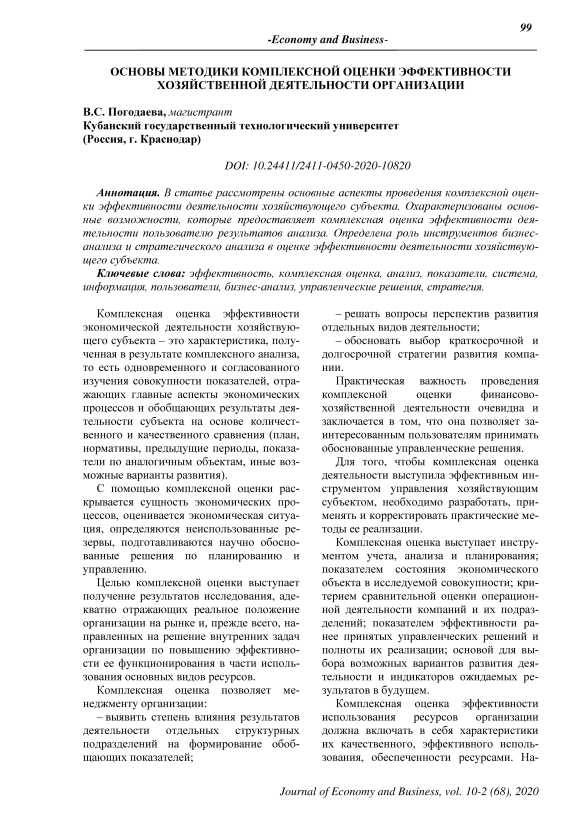 99

-Economy and Business-

ОСНОВЫ МЕТОДИКИ КОМПЛЕКСНОЙ ОЦЕНКИ ЭФФЕКТИВНОСТИ ХОЗЯЙСТВЕННОЙ ДЕЯТЕЛЬНОСТИ ОРГАНИЗАЦИИ

В.С. Погодаева, магистрант
Кубанский государственный технологический университет
(Россия, г. Краснодар)

DOI: 10.24411/2411-0450-2020-10820

Аннотация. В статье рассмотрены основные аспекты проведения комплексной оценки эффективности деятельности хозяйствующего субъекта. Охарактеризованы основные возможности, которые предоставляет комплексная оценка эффективности деятельности пользователю результатов анализа. Определена роль инструментов бизнес-анализа и стратегического анализа в оценке эффективности деятельности хозяйствующего субъекта.

Ключевые слова: эффективность, комплексная оценка, анализ, показатели, система, информация, пользователи, бизнес-анализ, управленческие решения, стратегия.

Комплексная оценка эффективности экономической деятельности хозяйствующего субъекта – это характеристика, полученная в результате комплексного анализа, то есть одновременного и согласованного изучения совокупности показателей, отражающих главные аспекты экономических процессов и обобщающих результаты деятельности субъекта на основе количественного и качественного сравнения (план, нормативы, предыдущие периоды, показатели по аналогичным объектам, иные возможные варианты развития).

С помощью комплексной оценки раскрывается сущность экономических процессов, оценивается экономическая ситуация, определяются неиспользованные резервы, подготавливаются научно обоснованные решения по планированию и управлению.

Целью комплексной оценки выступает получение результатов исследования, адекватно отражающих реальное положение организации на рынке и, прежде всего, направленных на решение внутренних задач организации по повышению эффективности ее функционирования в части использования основных видов ресурсов.

Комплексная оценка позволяет менеджменту организации:

– выявить степень влияния результатов деятельности отдельных структурных подразделений на формирование обобщающих показателей;

– решать вопросы перспектив развития отдельных видов деятельности;

– обосновать выбор краткосрочной и долгосрочной стратегии развития компании.

Практическая важность проведения комплексной оценки финансово-хозяйственной деятельности очевидна и заключается в том, что она позволяет заинтересованным пользователям принимать обоснованные управленческие решения.

Для того, чтобы комплексная оценка деятельности выступила эффективным инструментом управления хозяйствующим субъектом, необходимо разработать, применять и корректировать практические методы ее реализации.

Комплексная оценка выступает инструментом учета, анализа и планирования; показателем состояния экономического объекта в исследуемой совокупности; критерием сравнительной оценки операционной деятельности компаний и их подразделений; показателем эффективности ранее принятых управленческих решений и полноты их реализации; основой для выбора возможных вариантов развития деятельности и индикаторов ожидаемых результатов в будущем.

Комплексная оценка эффективности использования ресурсов организации должна включать в себя характеристики их качественного, эффективного использования, обеспеченности ресурсами. На-

Journal of Economy and Business, vol. 10-2 (68), 2020